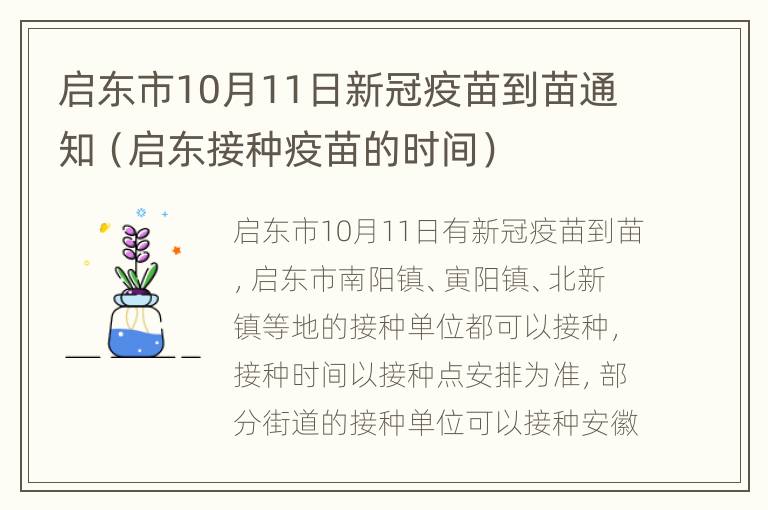 启东市10月11日新冠疫苗到苗通知（启东接种疫苗的时间）

启东市10月11日有新冠疫苗到苗，启东市南阳镇、寅阳镇、北新镇等地的接种单位都可以接种，接种时间以接种点安排为准，部分街道的接种单位可以接种安徽